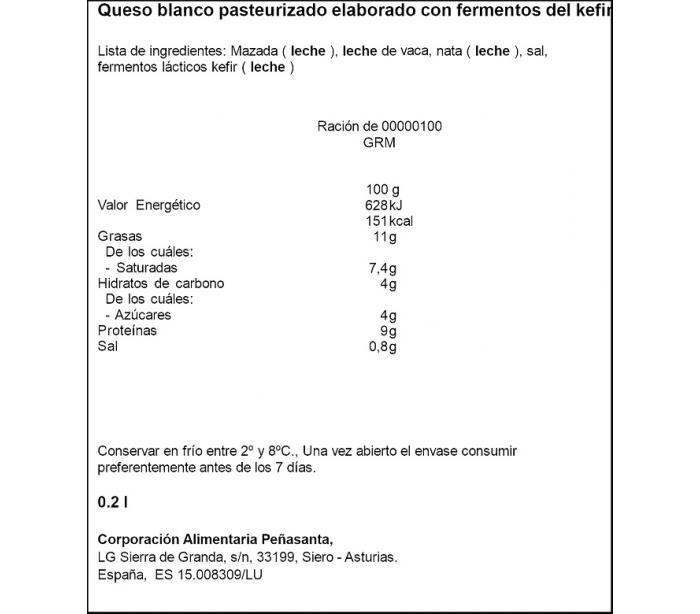 Queso blanco pasteurizado elaborado con fermentos del kefir

Lista de ingredientes: Mazada ( leche ), leche de vaca, nata ( leche ), sal, fermentos lácticos kefir ( leche )

Ración de 00000100 GRM

| | 100 g |
|---|---|
| Valor Energético | 628kJ |
| | 151kcal |
| Grasas | 11g |
| De los cuáles: | |
| - Saturadas | 7,4g |
| Hidratos de carbono | 4g |
| De los cuáles: | |
| - Azúcares | 4g |
| Proteínas | 9g |
| Sal | 0,8g |

Conservar en frío entre 2º y 8ºC., Una vez abierto el envase consumir preferentemente antes de los 7 días.

0.2 l

Corporación Alimentaria Peñasanta,
LG Sierra de Granda, s/n, 33199, Siero - Asturias.
España, ES 15.008309/LU